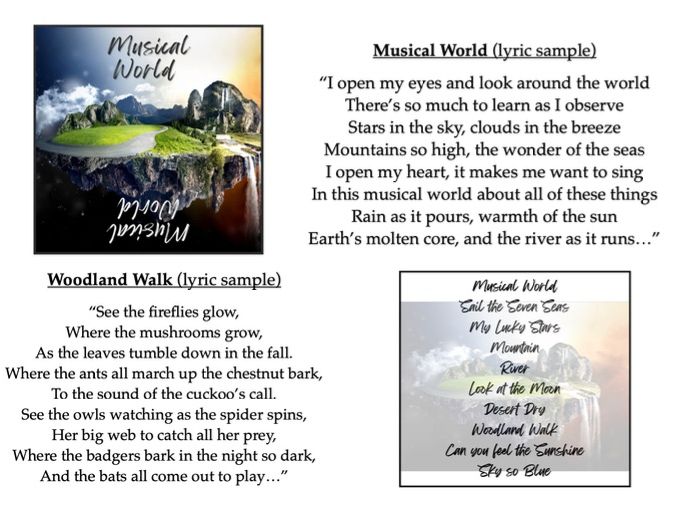 Musical World

Musical World

Musical World (lyric sample)

"I open my eyes and look around the world
There's so much to learn as I observe
Stars in the sky, clouds in the breeze
Mountains so high, the wonder of the seas
I open my heart, it makes me want to sing
In this musical world about all of these things
Rain as it pours, warmth of the sun
Earth's molten core, and the river as it runs..."

Woodland Walk (lyric sample)

"See the fireflies glow,
Where the mushrooms grow,
As the leaves tumble down in the fall.
Where the ants all march up the chestnut bark,
To the sound of the cuckoo's call.
See the owls watching as the spider spins,
Her big web to catch all her prey,
Where the badgers bark in the night so dark,
And the bats all come out to play..."

Musical World
Sail the Seven Seas
My Lucky Stars
Mountain
River
Look at the Moon
Desert Dry
Woodland Walk
Can you feel the Sunshine
Sky so Blue